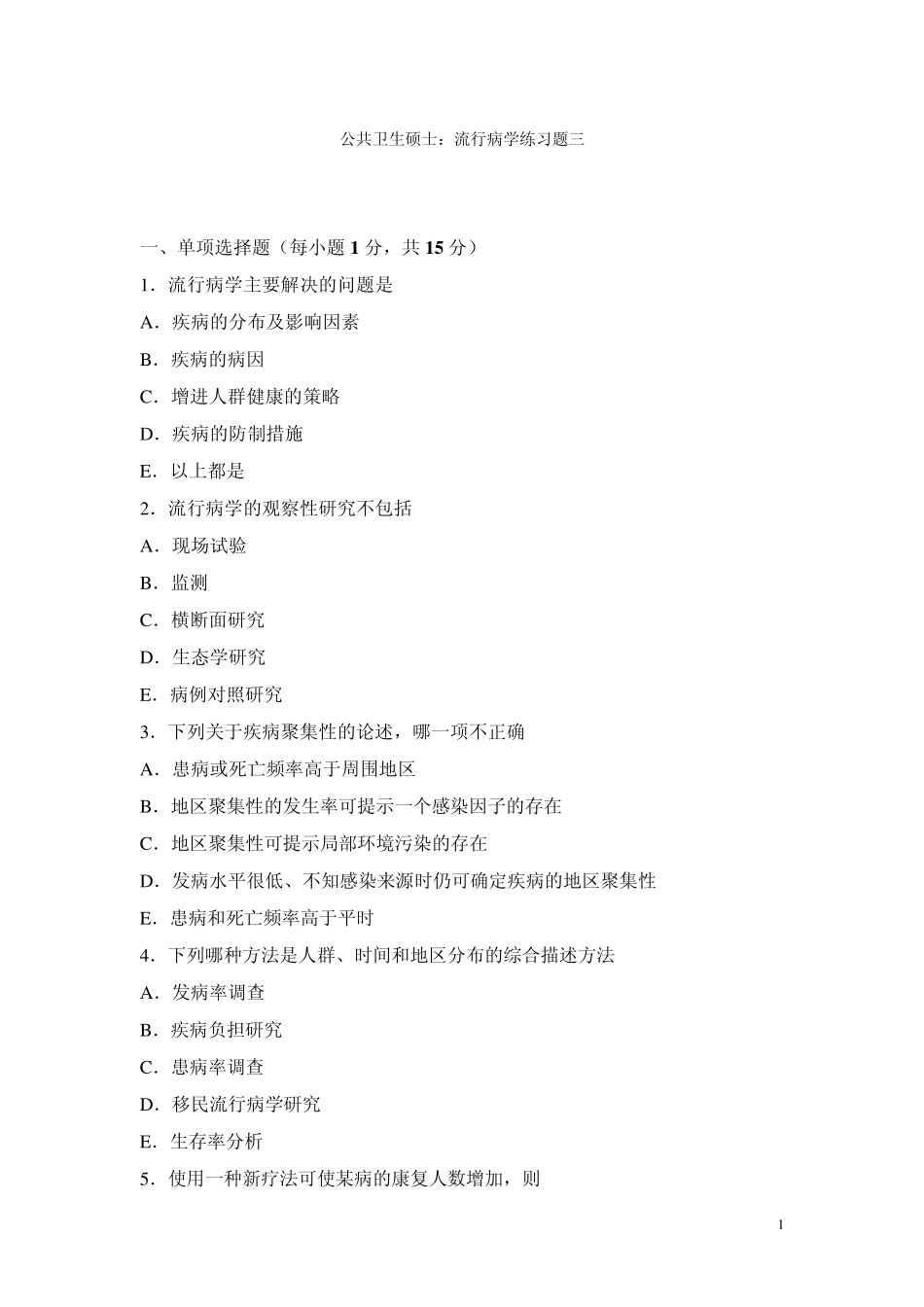 公共卫生硕士：流行病学练习题三

一、单项选择题（每小题1分，共15分）

1.流行病学主要解决的问题是

A.疾病的分布及影响因素

B.疾病的病因

C.增进人群健康的策略

D.疾病的防制措施

E.以上都是

2.流行病学的观察性研究不包括

A.现场试验

B.监测

C.横断面研究

D.生态学研究

E.病例对照研究

3.下列关于疾病聚集性的论述，哪一项不正确

A.患病或死亡频率高于周围地区

B.地区聚集性的发生率可提示一个感染因子的存在

C.地区聚集性可提示局部环境污染的存在

D.发病水平很低、不知感染来源时仍可确定疾病的地区聚集性

E.患病和死亡频率高于平时

4.下列哪种方法是人群、时间和地区分布的综合描述方法

A.发病率调查

B.疾病负担研究

C.患病率调查

D.移民流行病学研究

E.生存率分析

5.使用一种新疗法可使某病的康复人数增加，则

1